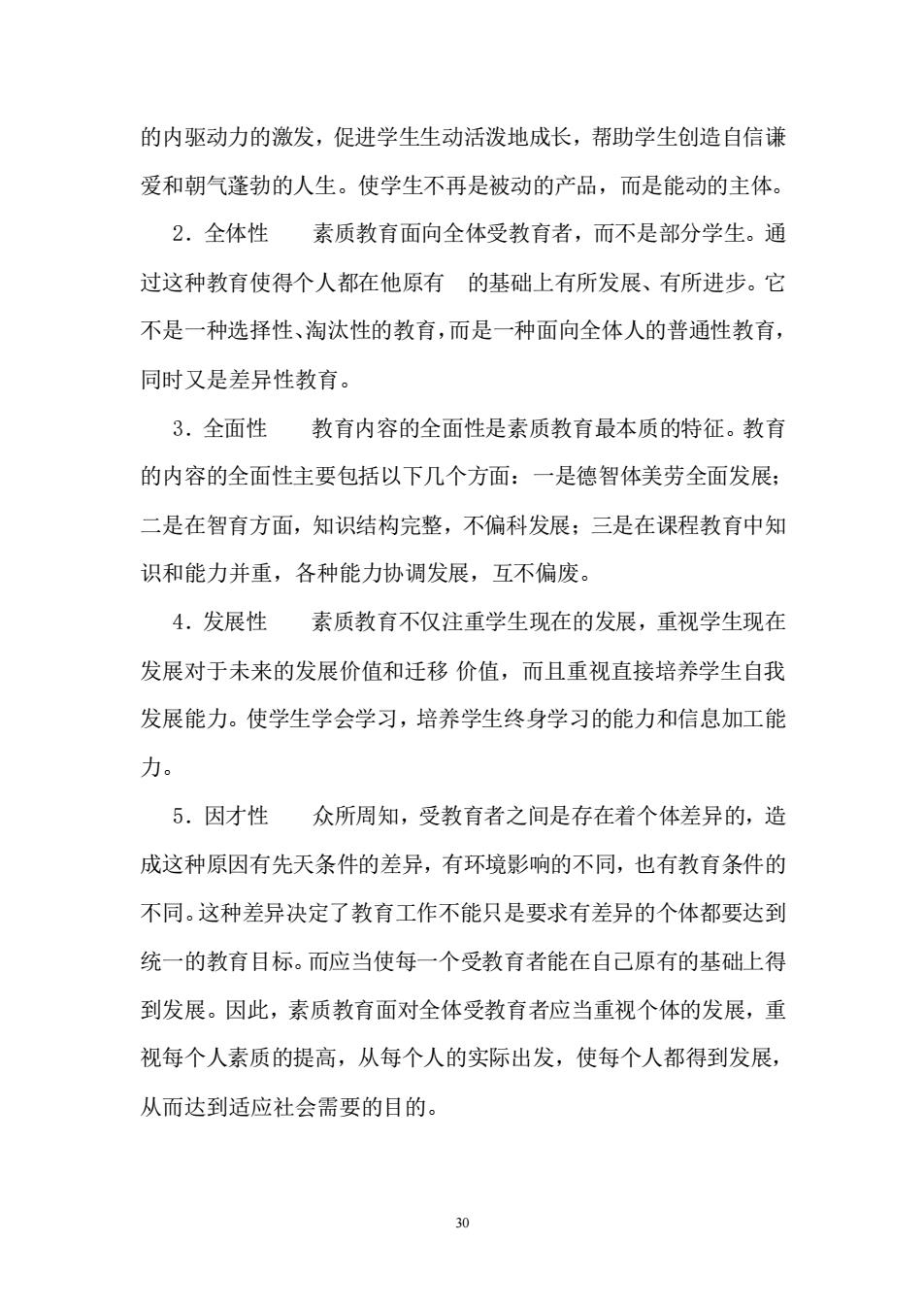 的内驱动力的激发，促进学生生动活泼地成长，帮助学生创造自信谦爱和朝气蓬勃的人生。使学生不再是被动的产品，而是能动的主体。

2．全体性　素质教育面向全体受教育者，而不是部分学生。通过这种教育使得个人都在他原有　的基础上有所发展、有所进步。它不是一种选择性、淘汰性的教育，而是一种面向全体人的普通性教育，同时又是差异性教育。

3．全面性　教育内容的全面性是素质教育最本质的特征。教育的内容的全面性主要包括以下几个方面：一是德智体美劳全面发展；二是在智育方面，知识结构完整，不偏科发展；三是在课程教育中知识和能力并重，各种能力协调发展，互不偏废。

4．发展性　素质教育不仅注重学生现在的发展，重视学生现在发展对于未来的发展价值和迁移 价值，而且重视直接培养学生自我发展能力。使学生学会学习，培养学生终身学习的能力和信息加工能力。

5．因才性　众所周知，受教育者之间是存在着个体差异的，造成这种原因有先天条件的差异，有环境影响的不同，也有教育条件的不同。这种差异决定了教育工作不能只是要求有差异的个体都要达到统一的教育目标。而应当使每一个受教育者能在自己原有的基础上得到发展。因此，素质教育面对全体受教育者应当重视个体的发展，重视每个人素质的提高，从每个人的实际出发，使每个人都得到发展，从而达到适应社会需要的目的。

30